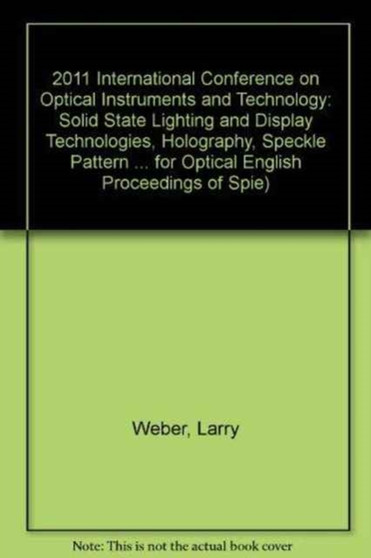 2011 International Conference on Optical Instruments and Technology: Solid State Lighting and Display Technologies, Holography, Speckle Pattern ... for Optical English Proceedings of Spie)

Weber, Larry

Note: This is not the actual book cover